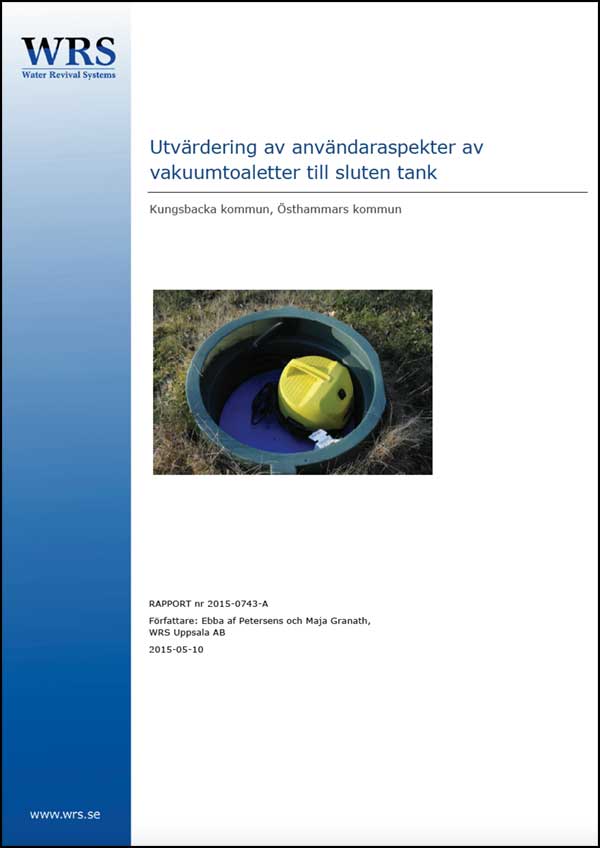 WRS
Water Revival Systems

Utvärdering av användaraspekter av vakuumtoaletter till sluten tank

Kungsbacka kommun, Östhammars kommun

RAPPORT nr 2015-0743-A

Författare: Ebba af Petersens och Maja Granath, WRS Uppsala AB

2015-05-10

www.wrs.se